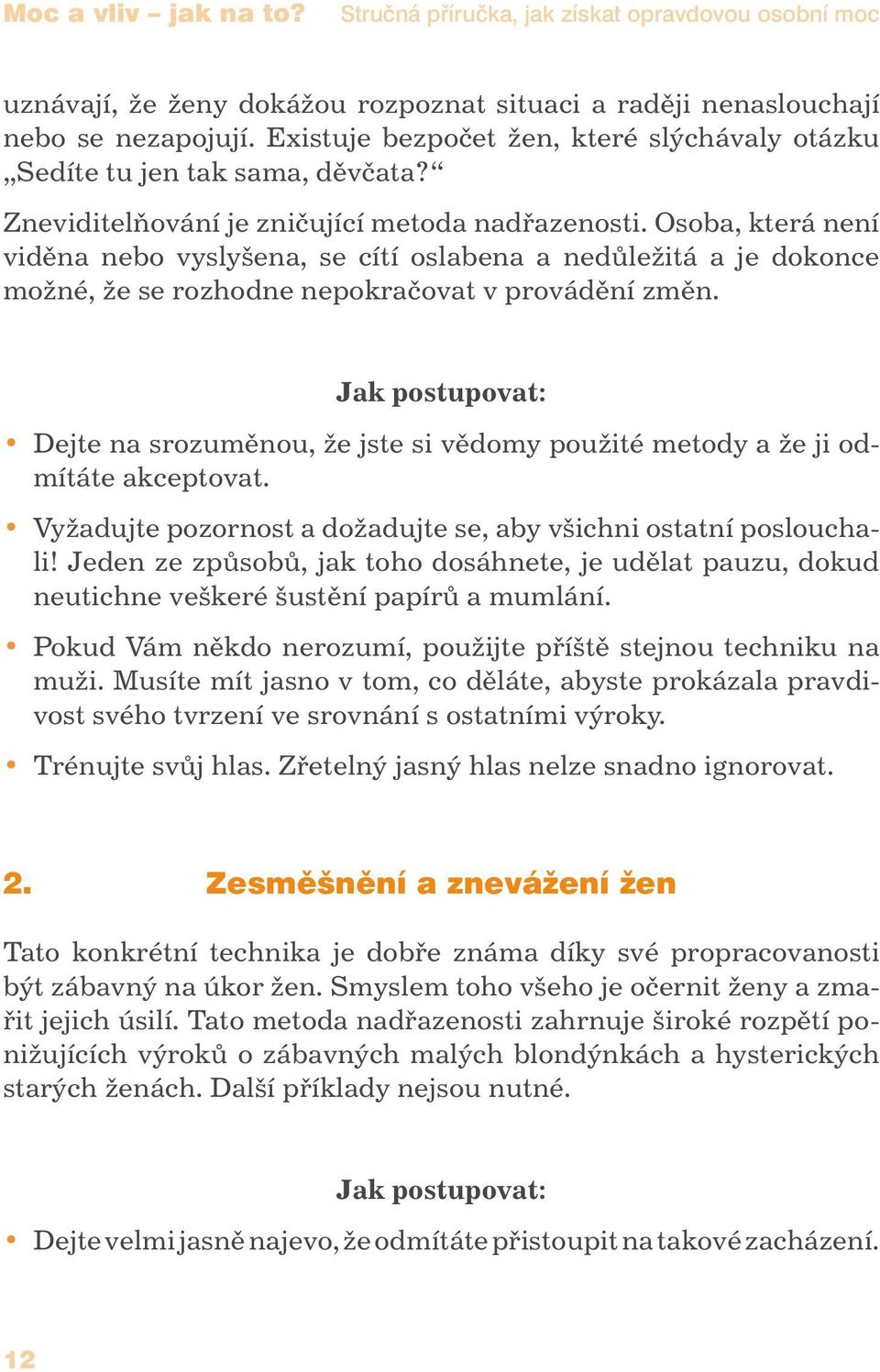 Moc a vliv – jak na to? Stručná příručka, jak získat opravdovou osobní moc

uznávají, že ženy dokážou rozpoznat situaci a raději nenaslouchají nebo se nezapojují. Existuje bezpočet žen, které slýchávaly otázku „Sedíte tu jen tak sama, děvčata?“

Zneviditelňování je zničující metoda nadřazenosti. Osoba, která není viděna nebo vyslyšena, se cítí oslabena a nedůležitá a je dokonce možné, že se rozhodne nepokračovat v provádění změn.

Jak postupovat:

• Dejte na srozuměnou, že jste si vědomy použité metody a že ji odmítáte akceptovat.

• Vyžadujte pozornost a dožadujte se, aby všichni ostatní poslouchali! Jeden ze způsobů, jak toho dosáhnete, je udělat pauzu, dokud neutichne veškeré šustění papírů a mumlání.

• Pokud Vám někdo nerozumí, použijte příště stejnou techniku na muži. Musíte mít jasno v tom, co děláte, abyste prokázala pravdivost svého tvrzení ve srovnání s ostatními výroky.

• Trénujte svůj hlas. Zřetelný jasný hlas nelze snadno ignorovat.

2. Zesměšnění a znevážení žen

Tato konkrétní technika je dobře známa díky své propracovanosti být zábavný na úkor žen. Smyslem toho všeho je očernit ženy a zmařit jejich úsilí. Tato metoda nadřazenosti zahrnuje široké rozpětí ponižujících výroků o zábavných malých blondýnkách a hysterických starých ženách. Další příklady nejsou nutné.

Jak postupovat:

• Dejte velmi jasně najevo, že odmítáte přistoupit na takové zacházení.

12